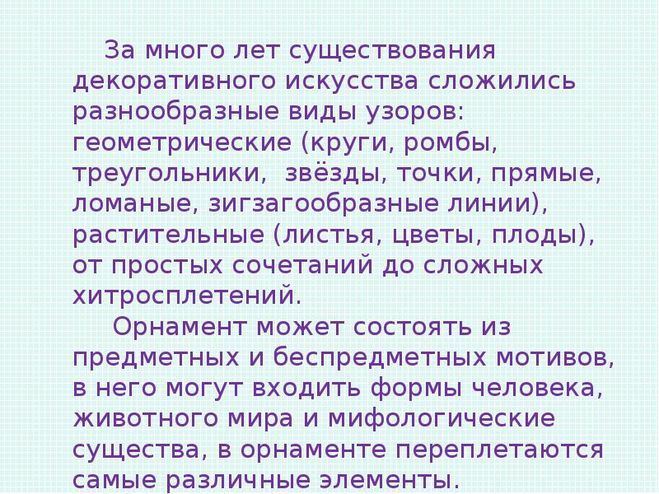 За много лет существования декоративного искусства сложились разнообразные виды узоров: геометрические (круги, ромбы, треугольники, звёзды, точки, прямые, ломаные, зигзагообразные линии), растительные (листья, цветы, плоды), от простых сочетаний до сложных хитросплетений.

Орнамент может состоять из предметных и беспредметных мотивов, в него могут входить формы человека, животного мира и мифологические существа, в орнаменте переплетаются самые различные элементы.